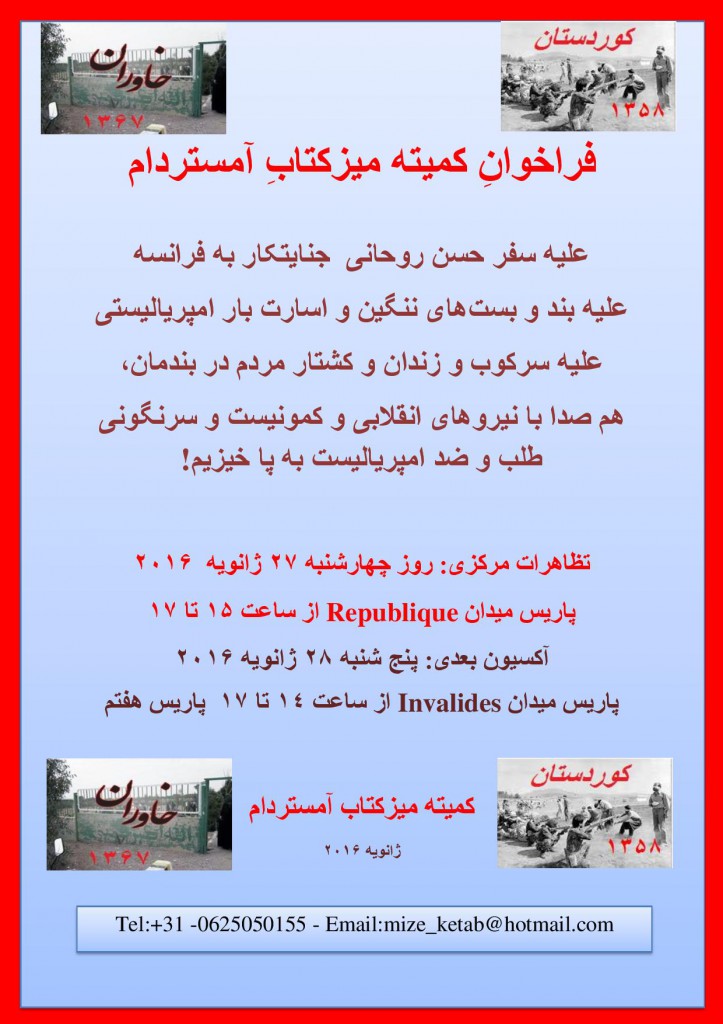 کوردستان
۱۳۵۸

خاوران
۱۳۶۷

فراخوانِ کمیته میزکتابِ آمستردام

علیه سفر حسن روحانی جنایتکار به فرانسه
علیه بند و بست‌های ننگین و اسارت بار امپریالیستی
علیه سرکوب و زندان و کشتار مردم در بندمان،
هم صدا با نیروهای انقلابی و کمونیست و سرنگونی طلب و ضد امپریالیست به پا خیزیم!

تظاهرات مرکزی: روز چهارشنبه ۲۷ ژانویه ۲۰۱۶
پاریس میدان Republique از ساعت ۱۵ تا ۱۷
آکسیون بعدی: پنج شنبه ۲۸ ژانویه ۲۰۱۶
پاریس میدان Invalides از ساعت ۱۴ تا ۱۷ پاریس هفتم

کوردستان
۱۳۵۸

کمیته میزکتاب آمستردام
ژانویه ۲۰۱۶

خاوران
۱۳۶۷

Tel:+31 -0625050155 - Email:mize_ketab@hotmail.com